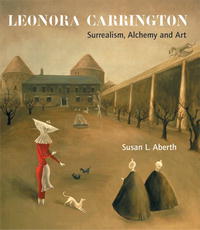 LEONORA CARRINGTON
Surrealism, Alchemy and Art

Susan L. Aberth